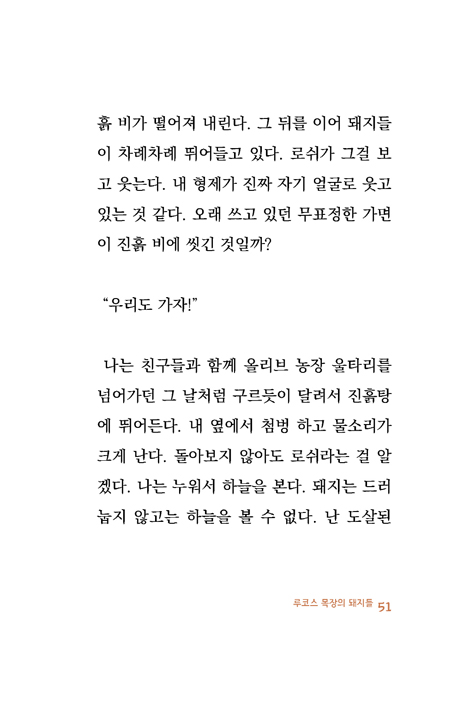 흙 비가 떨어져 내린다. 그 뒤를 이어 돼지들이 차례차례 뛰어들고 있다. 로쉬가 그걸 보고 웃는다. 내 형제가 진짜 자기 얼굴로 웃고 있는 것 같다. 오래 쓰고 있던 무표정한 가면이 진흙 비에 씻긴 것일까?

“우리도 가자!”

나는 친구들과 함께 올리브 농장 울타리를 넘어가던 그 날처럼 구르듯이 달려서 진흙탕에 뛰어든다. 내 옆에서 첨벙 하고 물소리가 크게 난다. 돌아보지 않아도 로쉬라는 걸 알겠다. 나는 누워서 하늘을 본다. 돼지는 드러눕지 않고는 하늘을 볼 수 없다. 난 도살된

루코스 목장의 돼지들 51